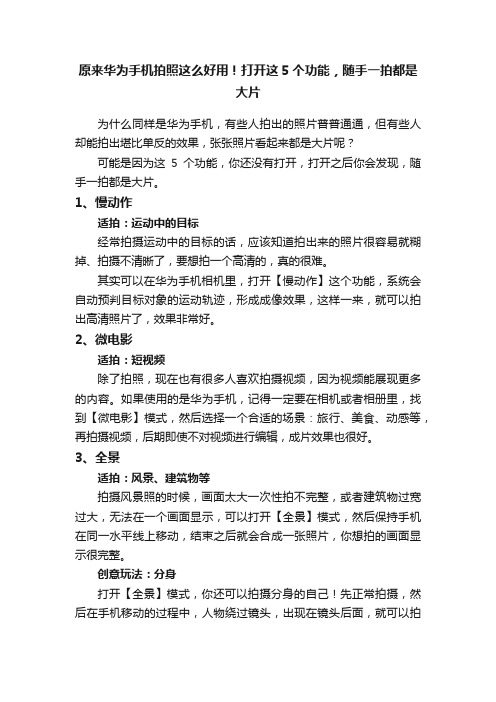 原来华为手机拍照这么好用！打开这 5 个功能，随手一拍都是大片

为什么同样是华为手机，有些人拍出的照片普普通通，但有些人却能拍出堪比单反的效果，张张照片看起来都是大片呢？

可能是因为这 5 个功能，你还没有打开，打开之后你会发现，随手一拍都是大片。

1、慢动作

适拍：运动中的目标

经常拍摄运动中的目标的话，应该知道拍出来的照片很容易就糊掉、拍摄不清晰了，要想拍一个高清的，真的很难。

其实可以在华为手机相机里，打开【慢动作】这个功能，系统会自动预判目标对象的运动轨迹，形成成像效果，这样一来，就可以拍出高清照片了，效果非常好。

2、微电影

适拍：短视频

除了拍照，现在也有很多人喜欢拍摄视频，因为视频能展现更多的内容。如果使用的是华为手机，记得一定要在相机或者相册里，找到【微电影】模式，然后选择一个合适的场景：旅行、美食、动感等，再拍摄视频，后期即使不对视频进行编辑，成片效果也很好。

3、全景

适拍：风景、建筑物等

拍摄风景照的时候，画面太大一次性拍不完整，或者建筑物过宽过大，无法在一个画面显示，可以打开【全景】模式，然后保持手机在同一水平线上移动，结束之后就会合成一张照片，你想拍的画面显示很完整。

创意玩法：分身

打开【全景】模式，你还可以拍摄分身的自己！先正常拍摄，然后在手机移动的过程中，人物绕过镜头，出现在镜头后面，就可以拍